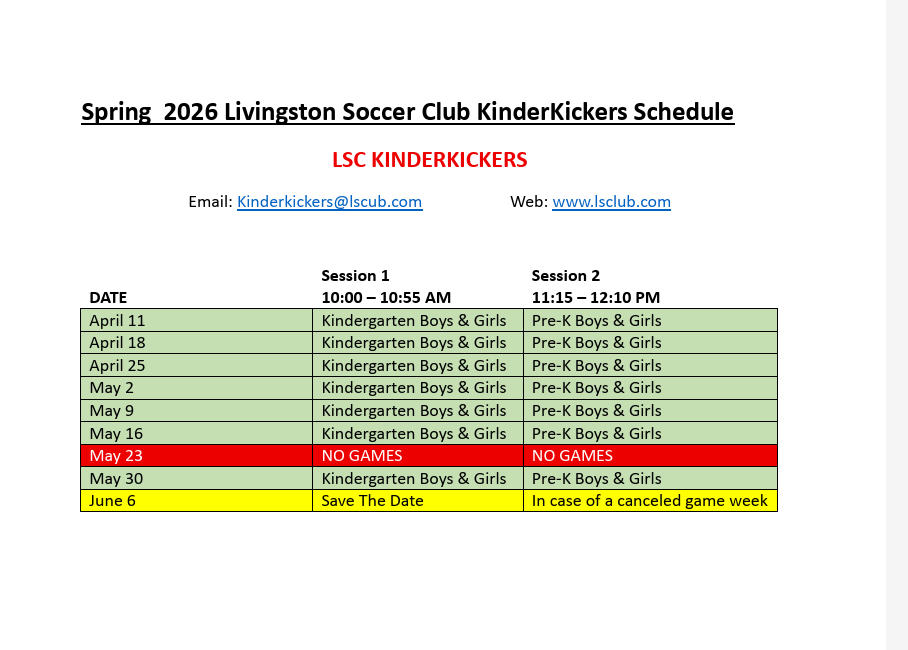 Spring 2026 Livingston Soccer Club KinderKickers Schedule

LSC KINDERKICKERS

Email: Kinderkickers@lscub.com Web: www.lsclub.com

| DATE | Session 1 10:00 – 10:55 AM | Session 2 11:15 – 12:10 PM |
|---|---|---|
| April 11 | Kindergarten Boys & Girls | Pre-K Boys & Girls |
| April 18 | Kindergarten Boys & Girls | Pre-K Boys & Girls |
| April 25 | Kindergarten Boys & Girls | Pre-K Boys & Girls |
| May 2 | Kindergarten Boys & Girls | Pre-K Boys & Girls |
| May 9 | Kindergarten Boys & Girls | Pre-K Boys & Girls |
| May 16 | Kindergarten Boys & Girls | Pre-K Boys & Girls |
| May 23 | NO GAMES | NO GAMES |
| May 30 | Kindergarten Boys & Girls | Pre-K Boys & Girls |
| June 6 | Save The Date | In case of a canceled game week |